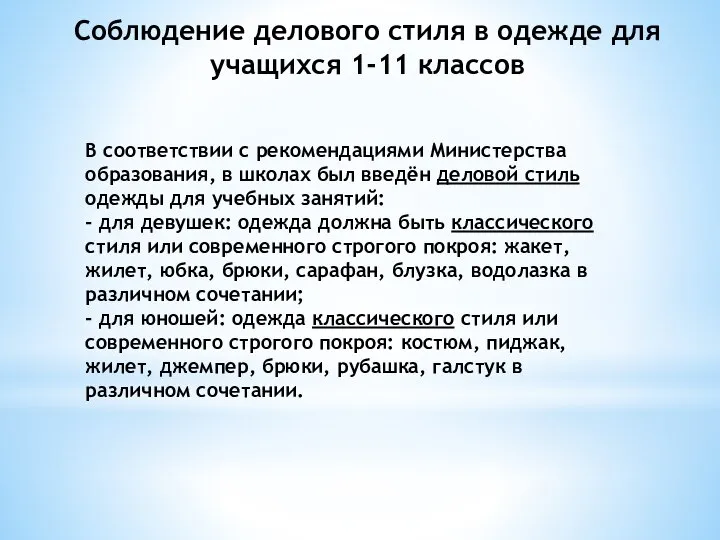 Соблюдение делового стиля в одежде для учащихся 1-11 классов

В соответствии с рекомендациями Министерства образования, в школах был введён деловой стиль одежды для учебных занятий:
- для девушек: одежда должна быть классического стиля или современного строгого покроя: жакет, жилет, юбка, брюки, сарафан, блузка, водолазка в различном сочетании;
- для юношей: одежда классического стиля или современного строгого покроя: костюм, пиджак, жилет, джемпер, брюки, рубашка, галстук в различном сочетании.